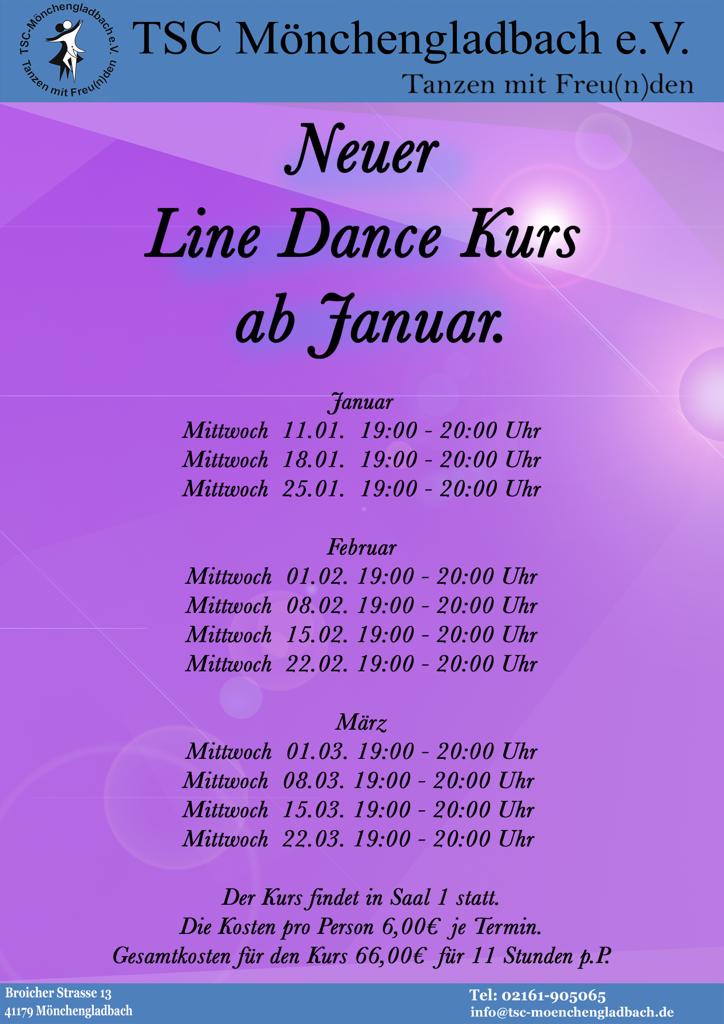 TSC-Mönchengladbach e.V.
Tanzen mit Freu(n)den

TSC Mönchengladbach e.V.
Tanzen mit Freu(n)den

Neuer
Line Dance Kurs
ab Januar.

Januar
Mittwoch 11.01. 19:00 - 20:00 Uhr
Mittwoch 18.01. 19:00 - 20:00 Uhr
Mittwoch 25.01. 19:00 - 20:00 Uhr

Februar
Mittwoch 01.02. 19:00 - 20:00 Uhr
Mittwoch 08.02. 19:00 - 20:00 Uhr
Mittwoch 15.02. 19:00 - 20:00 Uhr
Mittwoch 22.02. 19:00 - 20:00 Uhr

März
Mittwoch 01.03. 19:00 - 20:00 Uhr
Mittwoch 08.03. 19:00 - 20:00 Uhr
Mittwoch 15.03. 19:00 - 20:00 Uhr
Mittwoch 22.03. 19:00 - 20:00 Uhr

Der Kurs findet in Saal 1 statt.
Die Kosten pro Person 6,00€ je Termin.
Gesamtkosten für den Kurs 66,00€ für 11 Stunden p.P.

Broicher Strasse 13
41179 Mönchengladbach

Tel: 02161-905065
info@tsc-moenchengladbach.de